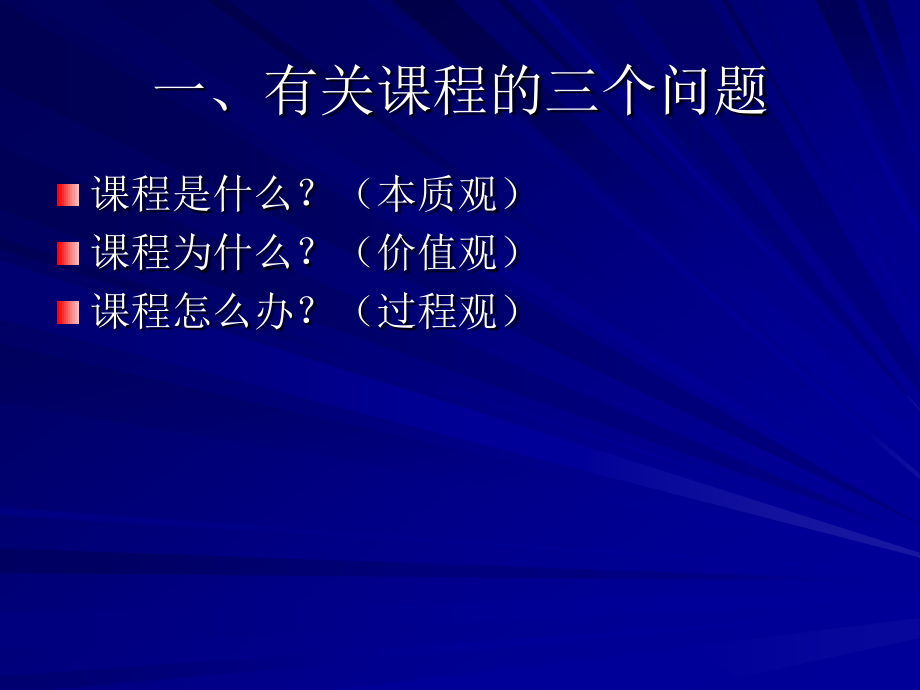 一、有关课程的三个问题

课程是什么？（本质观）
课程为什么？（价值观）
课程怎么办？（过程观）